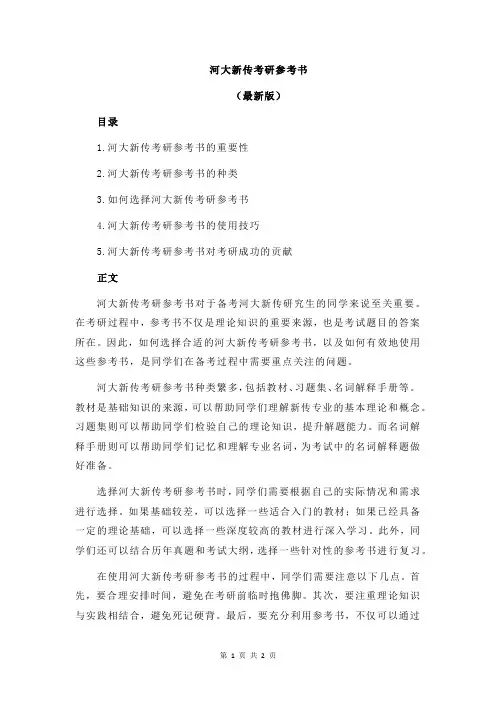 河大新传考研参考书

（最新版）

目录

1.河大新传考研参考书的重要性

2.河大新传考研参考书的种类

3.如何选择河大新传考研参考书

4.河大新传考研参考书的使用技巧

5.河大新传考研参考书对考研成功的贡献

正文

河大新传考研参考书对于备考河大新传研究生的同学来说至关重要。在考研过程中，参考书不仅是理论知识的重要来源，也是考试题目的答案所在。因此，如何选择合适的河大新传考研参考书，以及如何有效地使用这些参考书，是同学们在备考过程中需要重点关注的问题。

河大新传考研参考书种类繁多，包括教材、习题集、名词解释手册等。教材是基础知识的来源，可以帮助同学们理解新传专业的基本理论和概念。习题集则可以帮助同学们检验自己的理论知识，提升解题能力。而名词解释手册则可以帮助同学们记忆和理解专业名词，为考试中的名词解释题做好准备。

选择河大新传考研参考书时，同学们需要根据自己的实际情况和需求进行选择。如果基础较差，可以选择一些适合入门的教材；如果已经具备一定的理论基础，可以选择一些深度较高的教材进行深入学习。此外，同学们还可以结合历年真题和考试大纲，选择一些针对性的参考书进行复习。

在使用河大新传考研参考书的过程中，同学们需要注意以下几点。首先，要合理安排时间，避免在考研前临时抱佛脚。其次，要注重理论知识与实践相结合，避免死记硬背。最后，要充分利用参考书，不仅可以通过

第 1 页 共 2 页